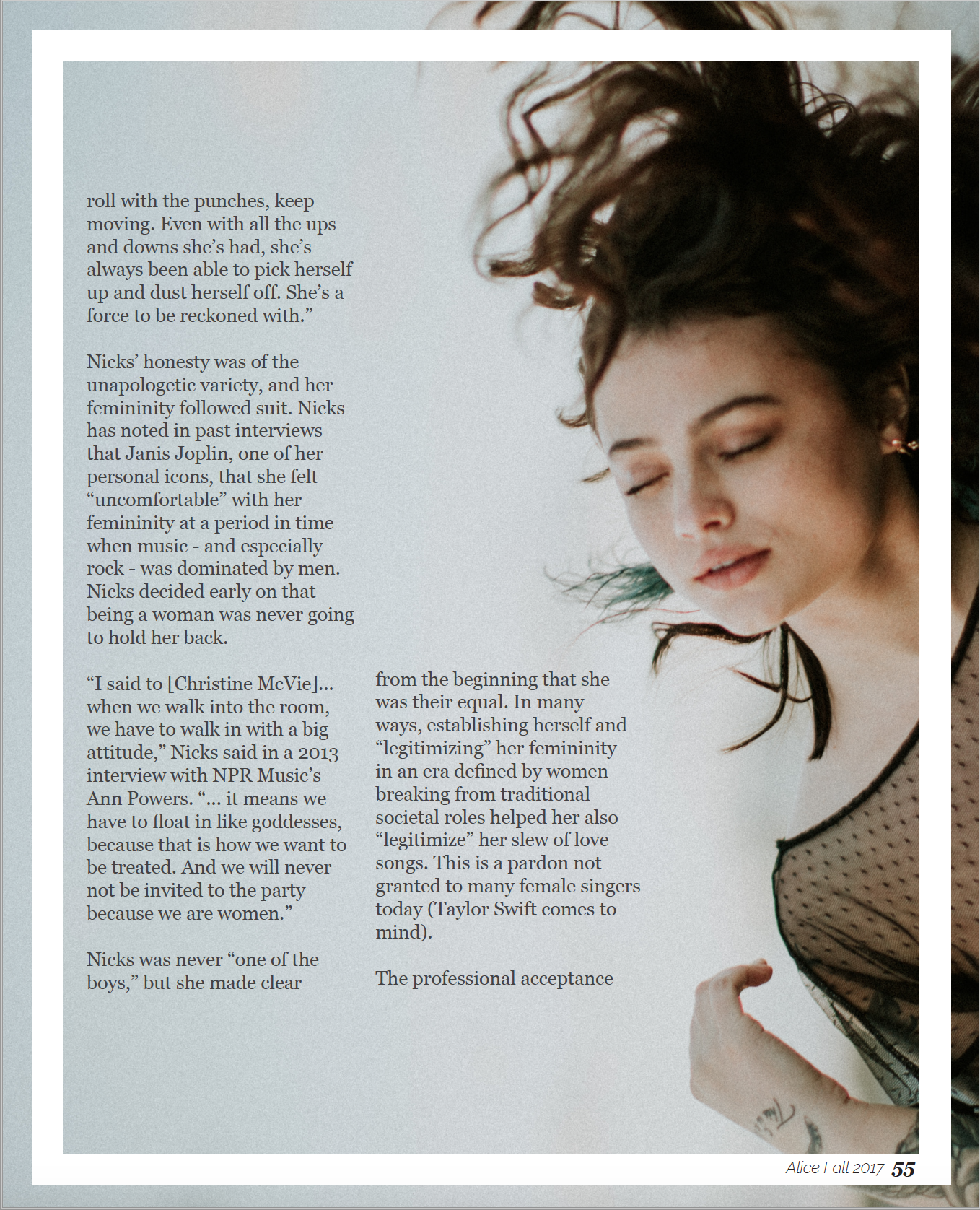 roll with the punches, keep moving. Even with all the ups and downs she's had, she's always been able to pick herself up and dust herself off. She's a force to be reckoned with."

Nicks' honesty was of the unapologetic variety, and her femininity followed suit. Nicks has noted in past interviews that Janis Joplin, one of her personal icons, that she felt "uncomfortable" with her femininity at a period in time when music - and especially rock - was dominated by men. Nicks decided early on that being a woman was never going to hold her back.

"I said to [Christine McVie]... when we walk into the room, we have to walk in with a big attitude," Nicks said in a 2013 interview with NPR Music's Ann Powers. "... it means we have to float in like goddesses, because that is how we want to be treated. And we will never not be invited to the party because we are women."

Nicks was never "one of the boys," but she made clear from the beginning that she was their equal. In many ways, establishing herself and "legitimizing" her femininity in an era defined by women breaking from traditional societal roles helped her also "legitimize" her slew of love songs. This is a pardon not granted to many female singers today (Taylor Swift comes to mind).

The professional acceptance

Alice Fall 2017 55